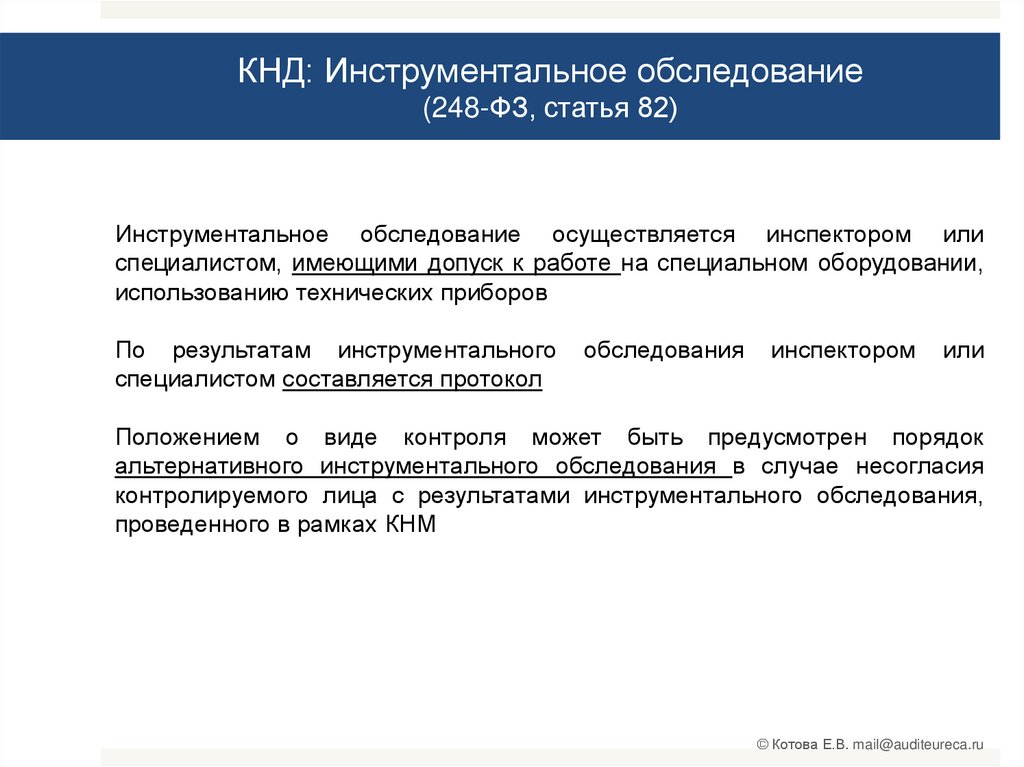 КНД: Инструментальное обследование
(248-ФЗ, статья 82)

Инструментальное обследование осуществляется инспектором или специалистом, имеющими допуск к работе на специальном оборудовании, использованию технических приборов

По результатам инструментального обследования инспектором или специалистом составляется протокол

Положением о виде контроля может быть предусмотрен порядок альтернативного инструментального обследования в случае несогласия контролируемого лица с результатами инструментального обследования, проведенного в рамках КНМ

© Котова Е.В. mail@auditeureca.ru